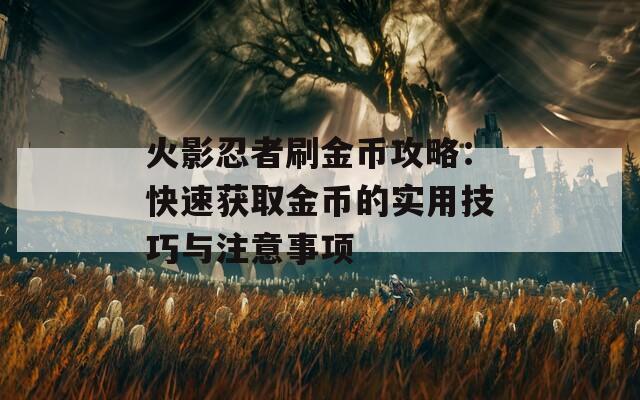 火影忍者刷金币攻略：快速获取金币的实用技巧与注意事项